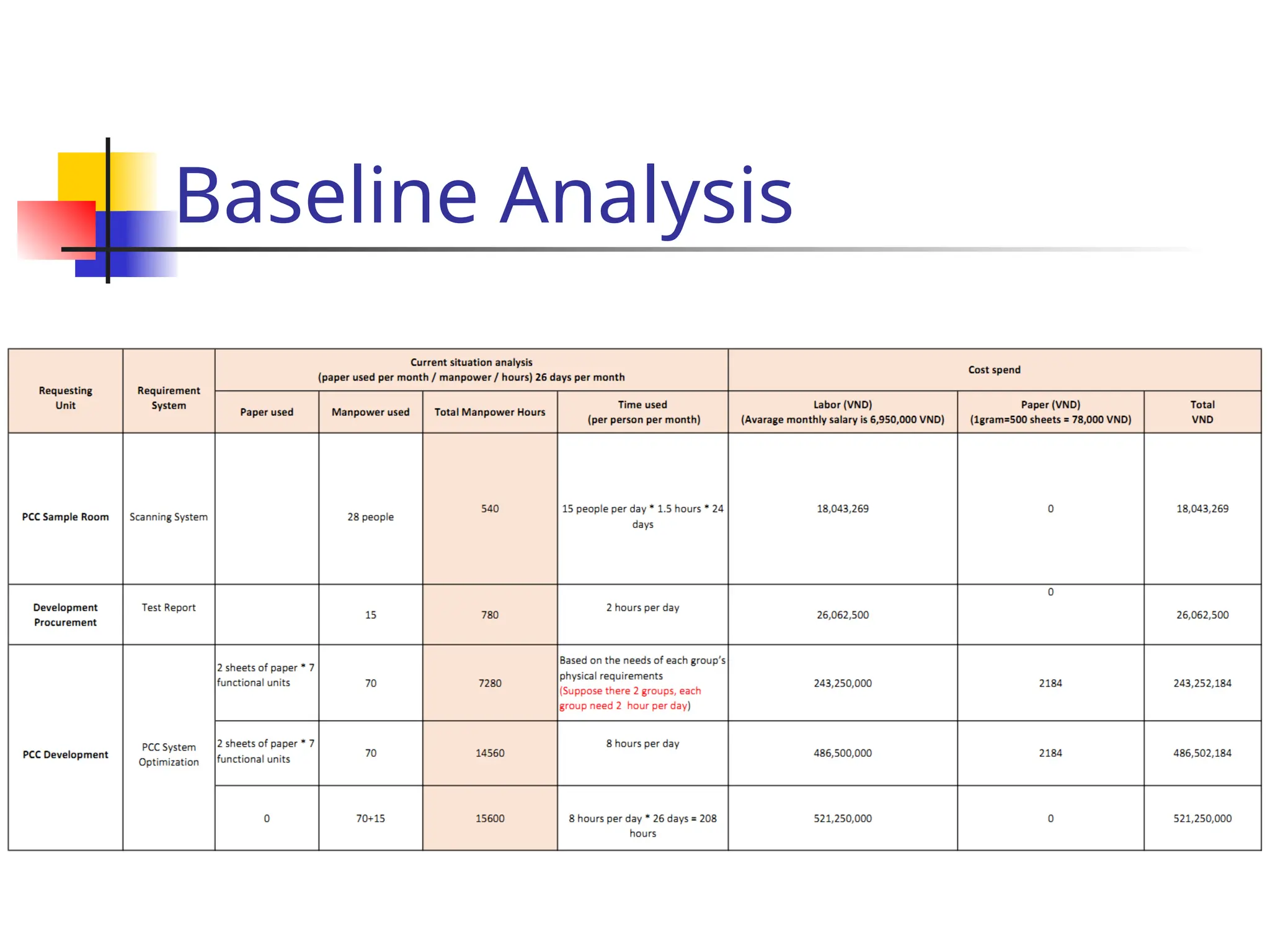 Baseline Analysis

| Requesting Unit | Requirement System | Current situation analysis (paper used per month / manpower / hours) 26 days per month | | | | Cost spend | | |
|---|---|---|---|---|---|---|---|---|
| | | Paper used | Manpower used | Total Manpower Hours | Time used (per person per month) | Labor (VND) (Avarage monthly salary is 6,950,000 VND) | Paper (VND) (1gram=500 sheets = 78,000 VND) | Total VND |
| PCC Sample Room | Scanning System | | 28 people | 540 | 15 people per day * 1.5 hours * 24 days | 18,043,269 | 0 | 18,043,269 |
| Development Procurement | Test Report | | 15 | 780 | 2 hours per day | 26,062,500 | 0 | 26,062,500 |
| PCC Development | PCC System Optimization | 2 sheets of paper * 7 functional units | 70 | 7280 | Based on the needs of each group's physical requirements (Suppose there 2 groups, each group need 2 hour per day) | 243,250,000 | 2184 | 243,252,184 |
| | | 2 sheets of paper * 7 functional units | 70 | 14560 | 8 hours per day | 486,500,000 | 2184 | 486,502,184 |
| | | 0 | 70+15 | 15600 | 8 hours per day * 26 days = 208 hours | 521,250,000 | 0 | 521,250,000 |